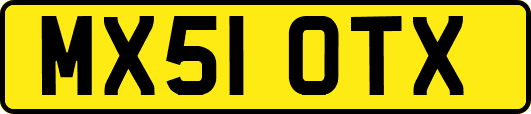 MX51 OTX